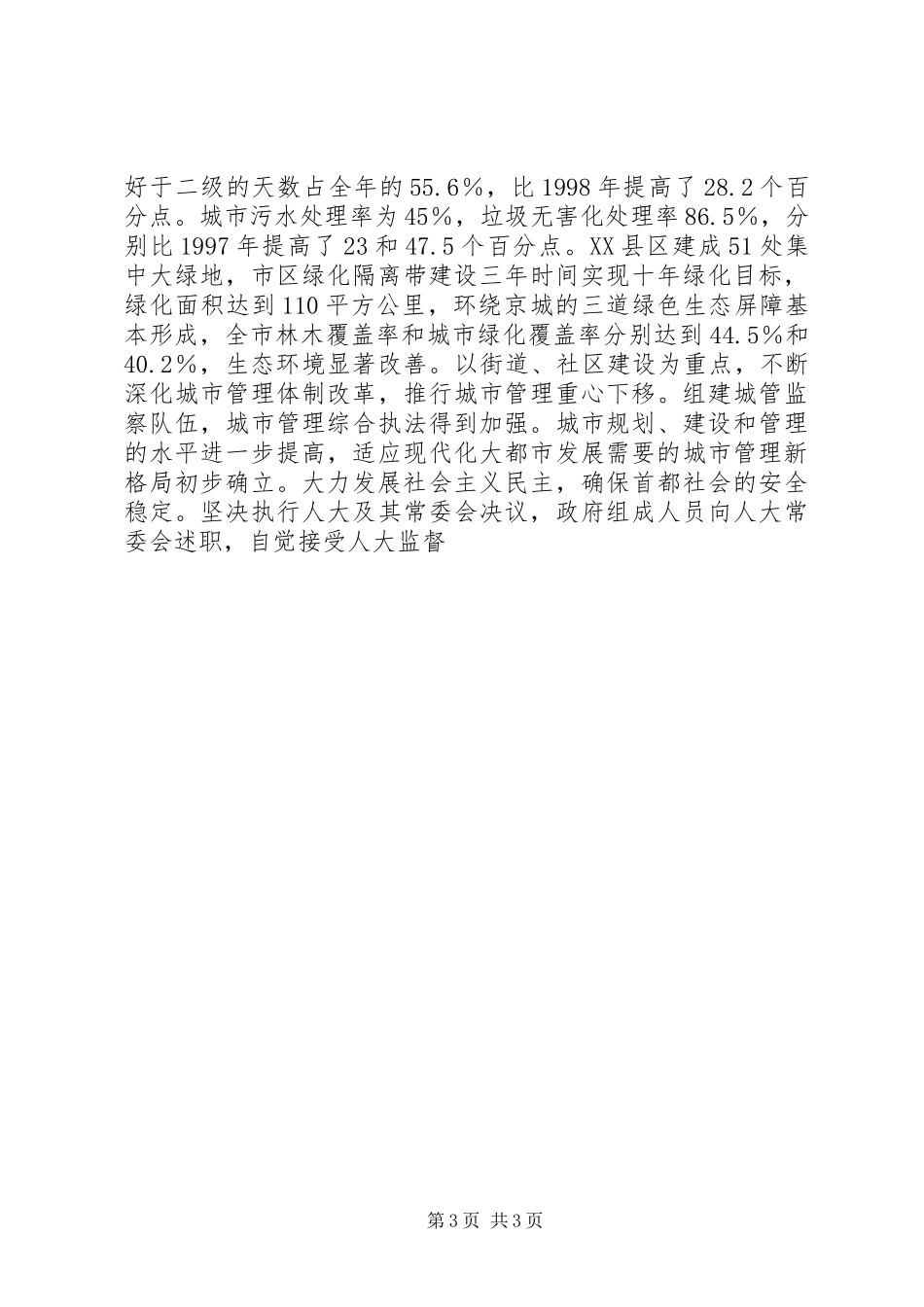 好于二级的天数占全年的55.6%，比1998年提高了28.2个百分点。城市污水处理率为45%，垃圾无害化处理率86.5%，分别比1997年提高了23和47.5个百分点。XX县区建成51处集中大绿地，市区绿化隔离带建设三年时间实现十年绿化目标，绿化面积达到110平方公里，环绕京城的三道绿色生态屏障基本形成，全市林木覆盖率和城市绿化覆盖率分别达到44.5%和40.2%，生态环境显著改善。以街道、社区建设为重点，不断深化城市管理体制改革，推行城市管理重心下移。组建城管监察队伍，城市管理综合执法得到加强。城市规划、建设和管理的水平进一步提高，适应现代化大都市发展需要的城市管理新格局初步确立。大力发展社会主义民主，确保首都社会的安全稳定。坚决执行人大及其常委会决议，政府组成人员向人大常委会述职，自觉接受人大监督

第3页 共3页